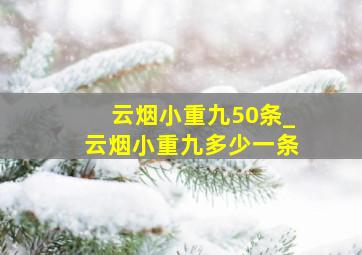 云烟小重九50条_
云烟小重九多少一条